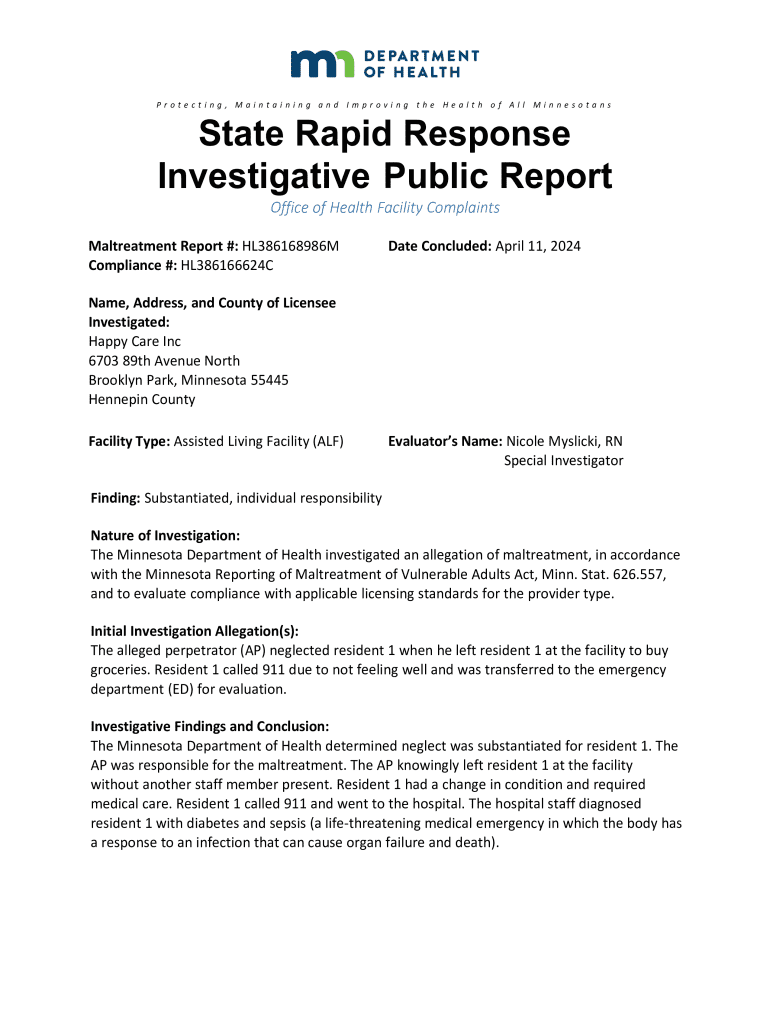 DEPARTMENT OF HEALTH

Protecting, Maintaining and Improving the Health of All Minnesotans

State Rapid Response Investigative Public Report

Office of Health Facility Complaints

Maltreatment Report #: HL386168986M
Compliance #: HL386166624C

Date Concluded: April 11, 2024

Name, Address, and County of Licensee Investigated:
Happy Care Inc
6703 89th Avenue North
Brooklyn Park, Minnesota 55445
Hennepin County

Facility Type: Assisted Living Facility (ALF)

Evaluator's Name: Nicole Myslicki, RN
Special Investigator

Finding: Substantiated, individual responsibility

Nature of Investigation:
The Minnesota Department of Health investigated an allegation of maltreatment, in accordance with the Minnesota Reporting of Maltreatment of Vulnerable Adults Act, Minn. Stat. 626.557, and to evaluate compliance with applicable licensing standards for the provider type.

Initial Investigation Allegation(s):
The alleged perpetrator (AP) neglected resident 1 when he left resident 1 at the facility to buy groceries. Resident 1 called 911 due to not feeling well and was transferred to the emergency department (ED) for evaluation.

Investigative Findings and Conclusion:
The Minnesota Department of Health determined neglect was substantiated for resident 1. The AP was responsible for the maltreatment. The AP knowingly left resident 1 at the facility without another staff member present. Resident 1 had a change in condition and required medical care. Resident 1 called 911 and went to the hospital. The hospital staff diagnosed resident 1 with diabetes and sepsis (a life-threatening medical emergency in which the body has a response to an infection that can cause organ failure and death).